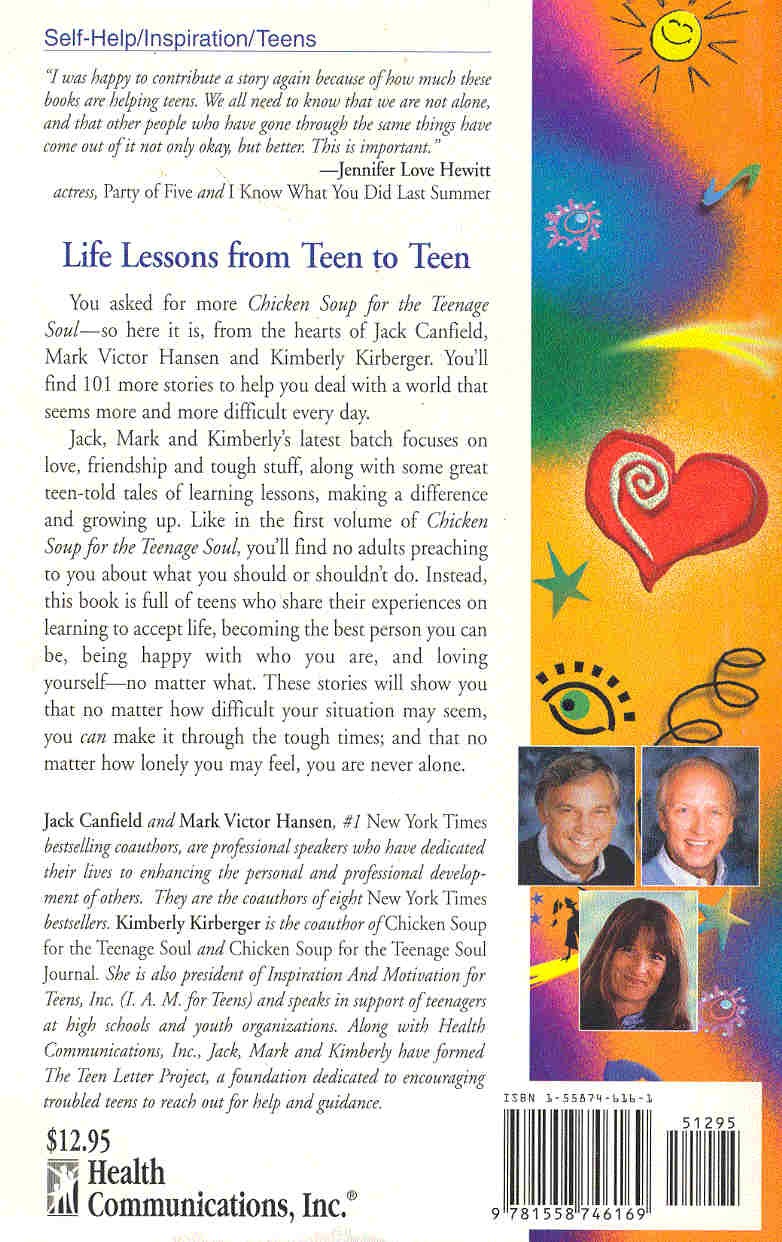 Self-Help/Inspiration/Teens

"I was happy to contribute a story again because of how much these books are helping teens. We all need to know that we are not alone, and that other people who have gone through the same things have come out of it not only okay, but better. This is important."

—Jennifer Love Hewitt
actress, Party of Five and I Know What You Did Last Summer

Life Lessons from Teen to Teen

You asked for more Chicken Soup for the Teenage Soul—so here it is, from the hearts of Jack Canfield, Mark Victor Hansen and Kimberly Kirberger. You'll find 101 more stories to help you deal with a world that seems more and more difficult every day.

Jack, Mark and Kimberly's latest batch focuses on love, friendship and tough stuff, along with some great teen-told tales of learning lessons, making a difference and growing up. Like in the first volume of Chicken Soup for the Teenage Soul, you'll find no adults preaching to you about what you should or shouldn't do. Instead, this book is full of teens who share their experiences on learning to accept life, becoming the best person you can be, being happy with who you are, and loving yourself—no matter what. These stories will show you that no matter how difficult your situation may seem, you can make it through the tough times; and that no matter how lonely you may feel, you are never alone.

Jack Canfield and Mark Victor Hansen, #1 New York Times bestselling coauthors, are professional speakers who have dedicated their lives to enhancing the personal and professional development of others. They are the coauthors of eight New York Times bestsellers. Kimberly Kirberger is the coauthor of Chicken Soup for the Teenage Soul and Chicken Soup for the Teenage Soul Journal. She is also president of Inspiration And Motivation for Teens, Inc. (I. A. M. for Teens) and speaks in support of teenagers at high schools and youth organizations. Along with Health Communications, Inc., Jack, Mark and Kimberly have formed The Teen Letter Project, a foundation dedicated to encouraging troubled teens to reach out for help and guidance.

$12.95
Health Communications, Inc.®

ISBN 1-55874-616-1

51295

9 781558 746169